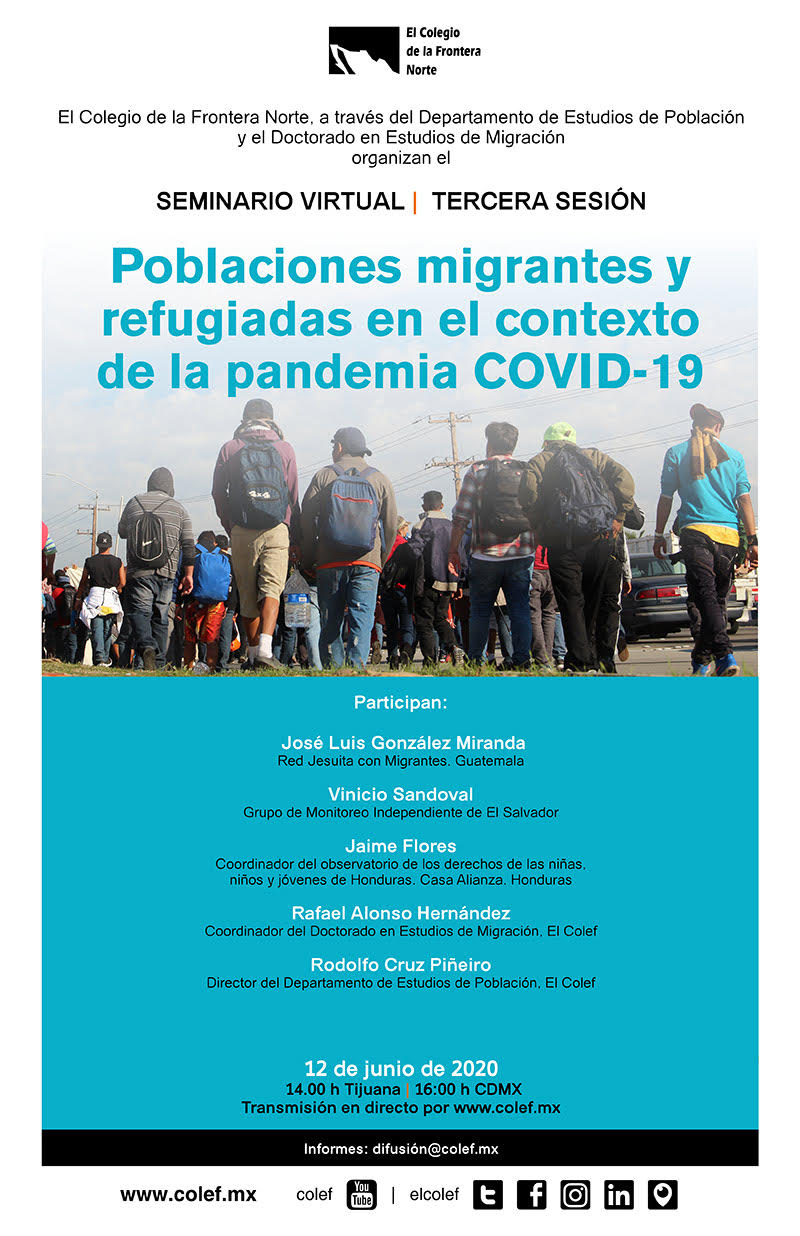 El Colegio de la Frontera Norte

El Colegio de la Frontera Norte, a través del Departamento de Estudios de Población y el Doctorado en Estudios de Migración organizan el

SEMINARIO VIRTUAL | TERCERA SESIÓN

Poblaciones migrantes y refugiadas en el contexto de la pandemia COVID-19

Participan:

José Luis González Miranda
Red Jesuita con Migrantes. Guatemala

Vinicio Sandoval
Grupo de Monitoreo Independiente de El Salvador

Jaime Flores
Coordinador del observatorio de los derechos de las niñas, niños y jóvenes de Honduras. Casa Alianza. Honduras

Rafael Alonso Hernández
Coordinador del Doctorado en Estudios de Migración, El Colef

Rodolfo Cruz Piñeiro
Director del Departamento de Estudios de Población, El Colef

12 de junio de 2020
14.00 h Tijuana | 16:00 h CDMX
Transmisión en directo por www.colef.mx

Informes: difusión@colef.mx

www.colef.mx colef You Tube | elcolef